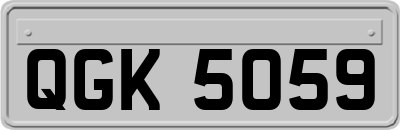 QGK 5059